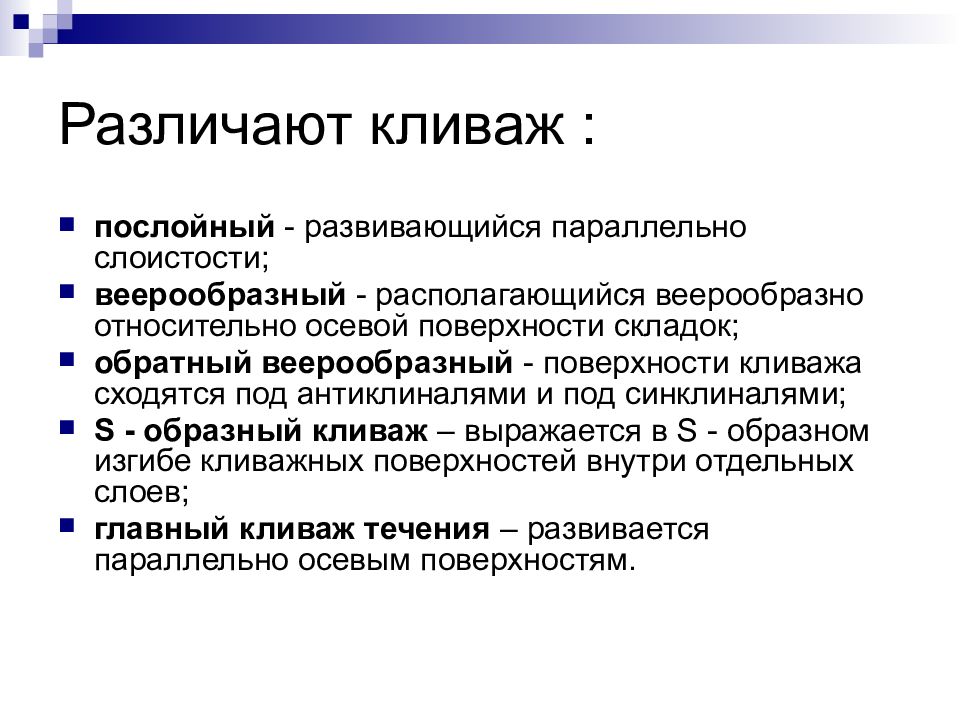 Различают кливаж :

послойный - развивающийся параллельно слоистости;

веерообразный - располагающийся веерообразно относительно осевой поверхности складок;

обратный веерообразный - поверхности кливажа сходятся под антиклиналями и под синклиналями;

S - образный кливаж – выражается в S - образном изгибе кливажных поверхностей внутри отдельных слоев;

главный кливаж течения – развивается параллельно осевым поверхностям.